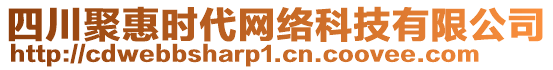 四川聚惠时代网络科技有限公司
http://cdwebbsharp1.cn.coovee.com